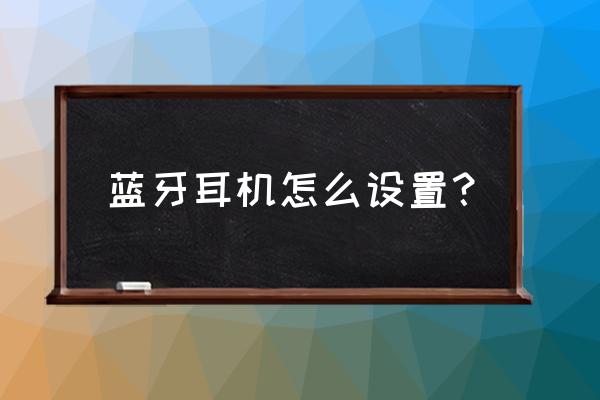 蓝牙耳机怎么设置？